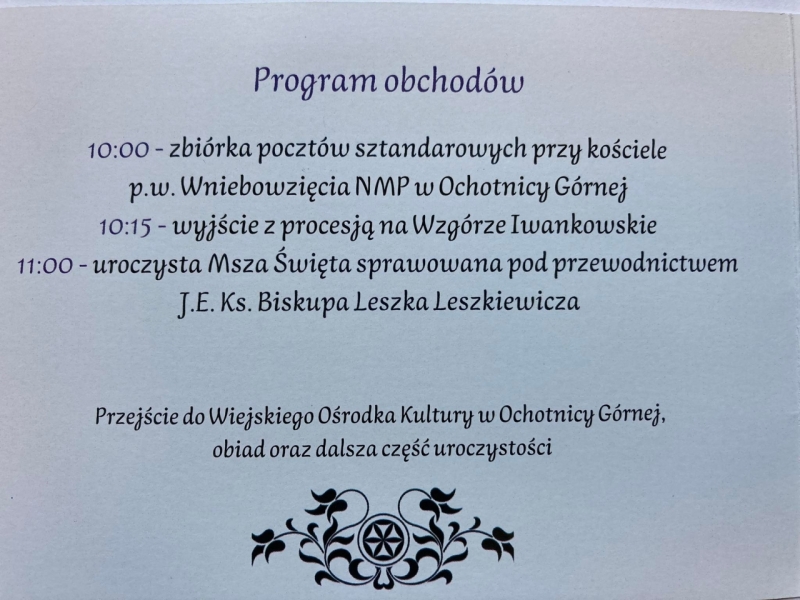 Program obchodów

10:00 - zbiórka pocztów sztandarowych przy kościele
p.w. Wniebowzięcia NMP w Ochotnicy Górnej
10:15 - wyjście z procesją na Wzgórze Iwankowskie
11:00 - uroczysta Msza Święta sprawowana pod przewodnictwem
J.E. Ks. Biskupa Leszka Leszkiewicza

Przejście do Wiejskiego Ośrodka Kultury w Ochotnicy Górnej,
obiad oraz dalsza część uroczystości